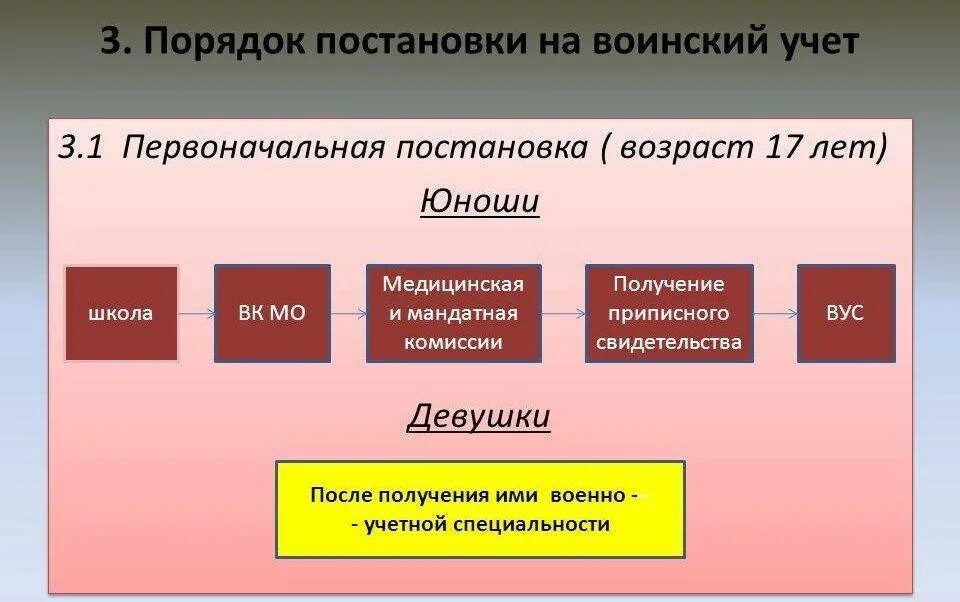 3. Порядок постановки на воинский учет

3.1 Первоначальная постановка ( возраст 17 лет)

Юноши

школа

ВК МО

Медицинская и мандатная комиссии

Получение приписного свидетельства

ВУС

Девушки

После получения ими военно - - учетной специальности